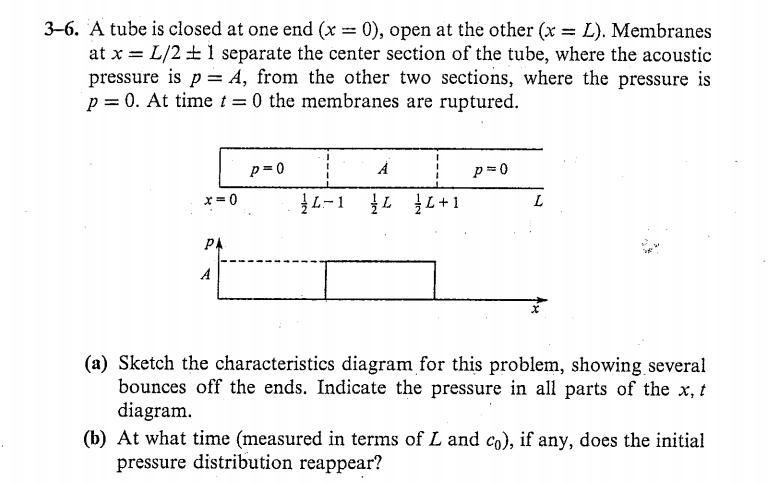 3–6. A tube is closed at one end ($x = 0$), open at the other ($x = L$). Membranes at $x = L/2 \pm 1$ separate the center section of the tube, where the acoustic pressure is $p = A$, from the other two sections, where the pressure is $p = 0$. At time $t = 0$ the membranes are ruptured.

$p = 0$ $A$ $p = 0$

$x = 0$ $\frac{1}{2}L - 1$ $\frac{1}{2}L$ $\frac{1}{2}L + 1$ $L$

$p$

$A$

$x$

(a) Sketch the characteristics diagram for this problem, showing several bounces off the ends. Indicate the pressure in all parts of the $x, t$ diagram.

(b) At what time (measured in terms of $L$ and $c_0$), if any, does the initial pressure distribution reappear?